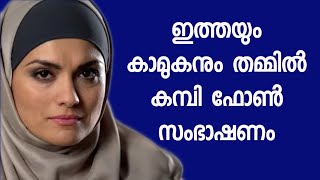 ഇത്തയും കാമുകനും തമ്മിൽ കമ്പി ഫോൺ സംഭാഷണം